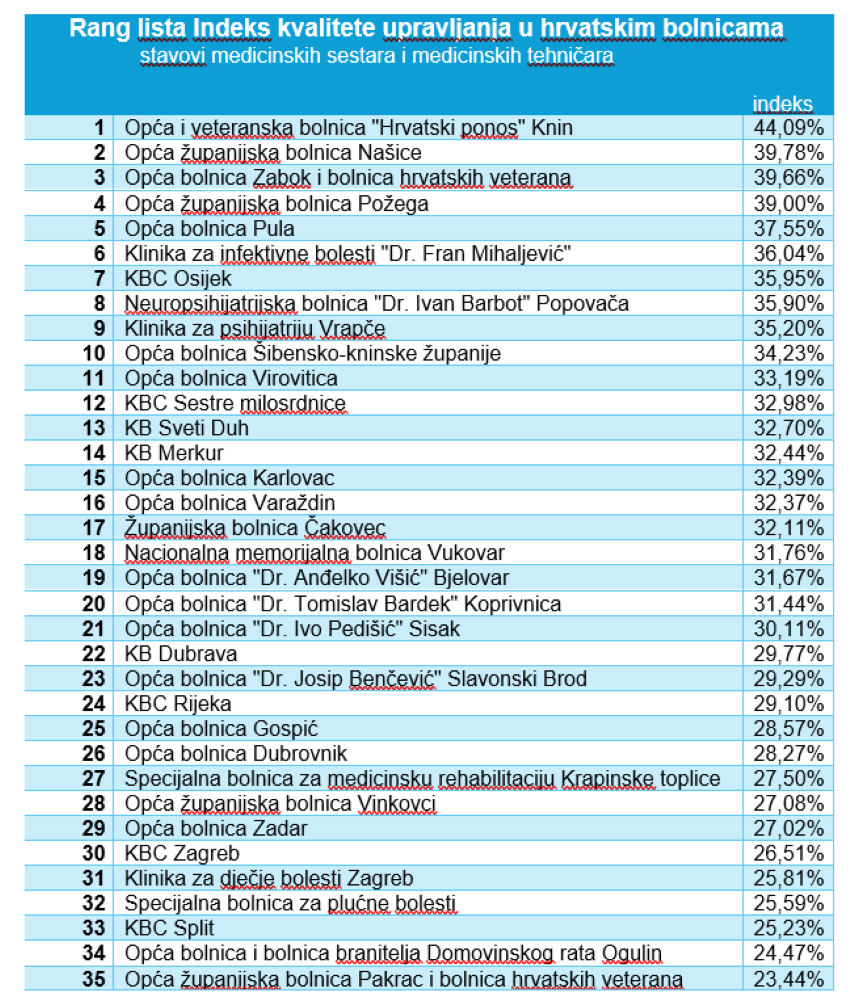 Rang lista Indeks kvalitete upravljanja u hrvatskim bolnicama
stavovi medicinskih sestara i medicinskih tehničara

| | | indeks |
|---|---|---|
| 1 | Opća i veteranska bolnica "Hrvatski ponos" Knin | 44,09% |
| 2 | Opća županijska bolnica Našice | 39,78% |
| 3 | Opća bolnica Zabok i bolnica hrvatskih veterana | 39,66% |
| 4 | Opća županijska bolnica Požega | 39,00% |
| 5 | Opća bolnica Pula | 37,55% |
| 6 | Klinika za infektivne bolesti "Dr. Fran Mihaljević" | 36,04% |
| 7 | KBC Osijek | 35,95% |
| 8 | Neuropsihijatrijska bolnica "Dr. Ivan Barbot" Popovača | 35,90% |
| 9 | Klinika za psihijatriju Vrapče | 35,20% |
| 10 | Opća bolnica Šibensko-kninske županije | 34,23% |
| 11 | Opća bolnica Virovitica | 33,19% |
| 12 | KBC Sestre milosrdnice | 32,98% |
| 13 | KB Sveti Duh | 32,70% |
| 14 | KB Merkur | 32,44% |
| 15 | Opća bolnica Karlovac | 32,39% |
| 16 | Opća bolnica Varaždin | 32,37% |
| 17 | Županijska bolnica Čakovec | 32,11% |
| 18 | Nacionalna memorijalna bolnica Vukovar | 31,76% |
| 19 | Opća bolnica "Dr. Anđelko Višić" Bjelovar | 31,67% |
| 20 | Opća bolnica "Dr. Tomislav Bardek" Koprivnica | 31,44% |
| 21 | Opća bolnica "Dr. Ivo Pedišić" Sisak | 30,11% |
| 22 | KB Dubrava | 29,77% |
| 23 | Opća bolnica "Dr. Josip Benčević" Slavonski Brod | 29,29% |
| 24 | KBC Rijeka | 29,10% |
| 25 | Opća bolnica Gospić | 28,57% |
| 26 | Opća bolnica Dubrovnik | 28,27% |
| 27 | Specijalna bolnica za medicinsku rehabilitaciju Krapinske toplice | 27,50% |
| 28 | Opća županijska bolnica Vinkovci | 27,08% |
| 29 | Opća bolnica Zadar | 27,02% |
| 30 | KBC Zagreb | 26,51% |
| 31 | Klinika za dječje bolesti Zagreb | 25,81% |
| 32 | Specijalna bolnica za plućne bolesti | 25,59% |
| 33 | KBC Split | 25,23% |
| 34 | Opća bolnica i bolnica branitelja Domovinskog rata Ogulin | 24,47% |
| 35 | Opća županijska bolnica Pakrac i bolnica hrvatskih veterana | 23,44% |